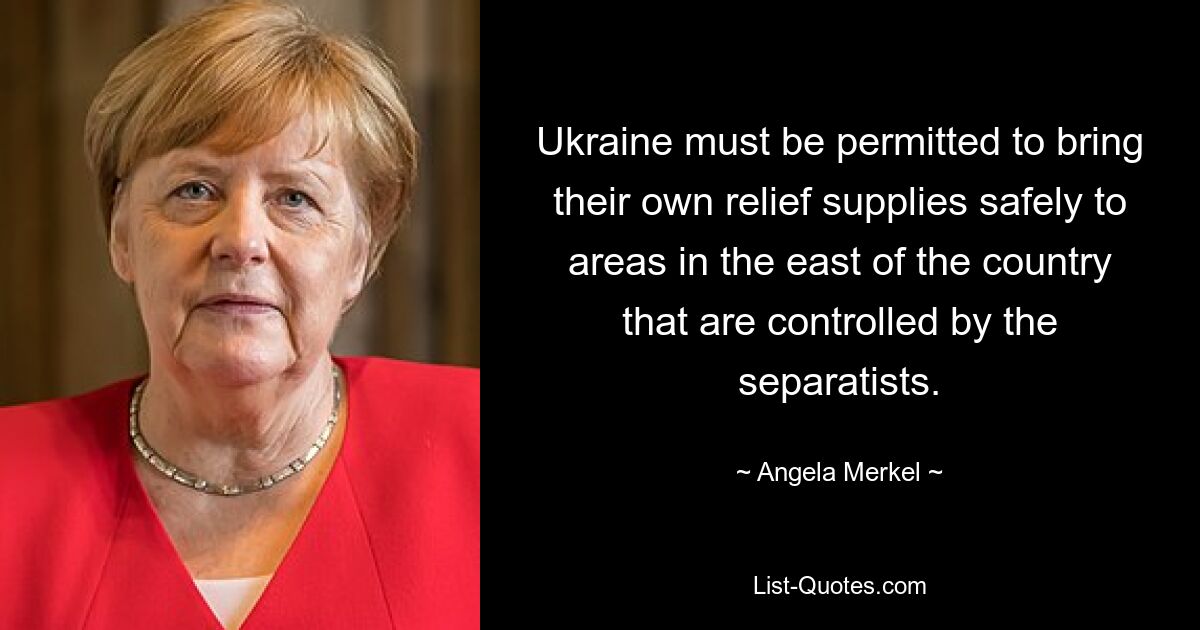 Ukraine must be permitted to bring their own relief supplies safely to areas in the east of the country that are controlled by the separatists.

~ Angela Merkel ~

List-Quotes.com